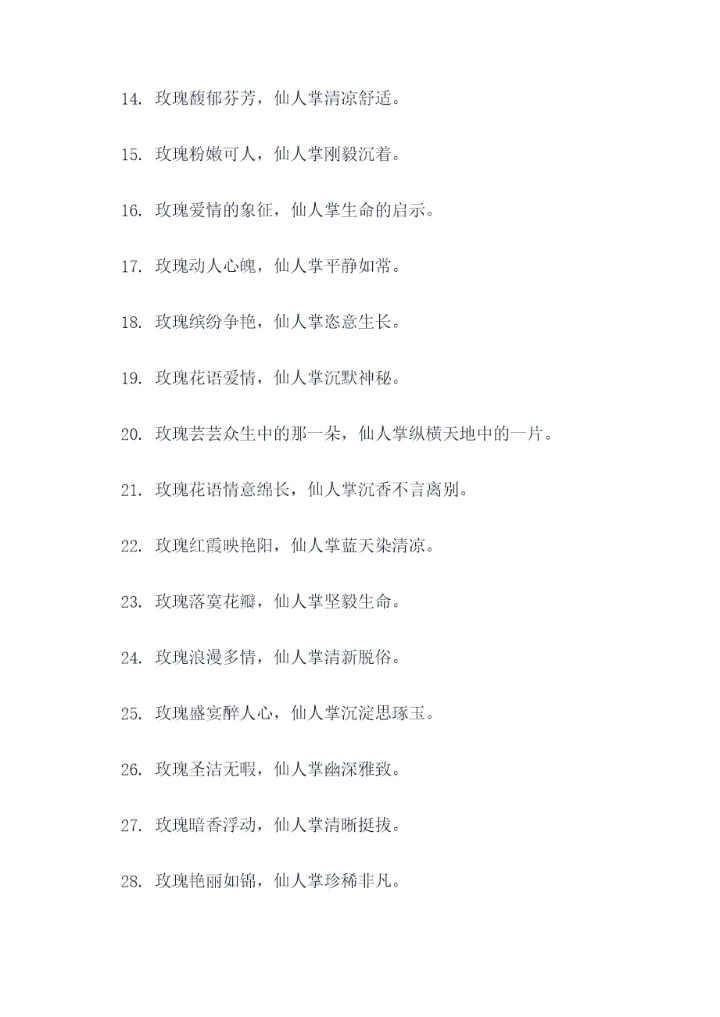 14. 玫瑰馥郁芬芳，仙人掌清凉舒适。

15. 玫瑰粉嫩可人，仙人掌刚毅沉着。

16. 玫瑰爱情的象征，仙人掌生命的启示。

17. 玫瑰动人心魄，仙人掌平静如常。

18. 玫瑰缤纷争艳，仙人掌恣意生长。

19. 玫瑰花语爱情，仙人掌沉默神秘。

20. 玫瑰芸芸众生中的那一朵，仙人掌纵横天地中的一片。

21. 玫瑰花语情意绵长，仙人掌沉香不言离别。

22. 玫瑰红霞映艳阳，仙人掌蓝天染清凉。

23. 玫瑰落寞花瓣，仙人掌坚毅生命。

24. 玫瑰浪漫多情，仙人掌清新脱俗。

25. 玫瑰盛宴醉人心，仙人掌沉淀思琢玉。

26. 玫瑰圣洁无暇，仙人掌幽深雅致。

27. 玫瑰暗香浮动，仙人掌清晰挺拔。

28. 玫瑰艳丽如锦，仙人掌珍稀非凡。